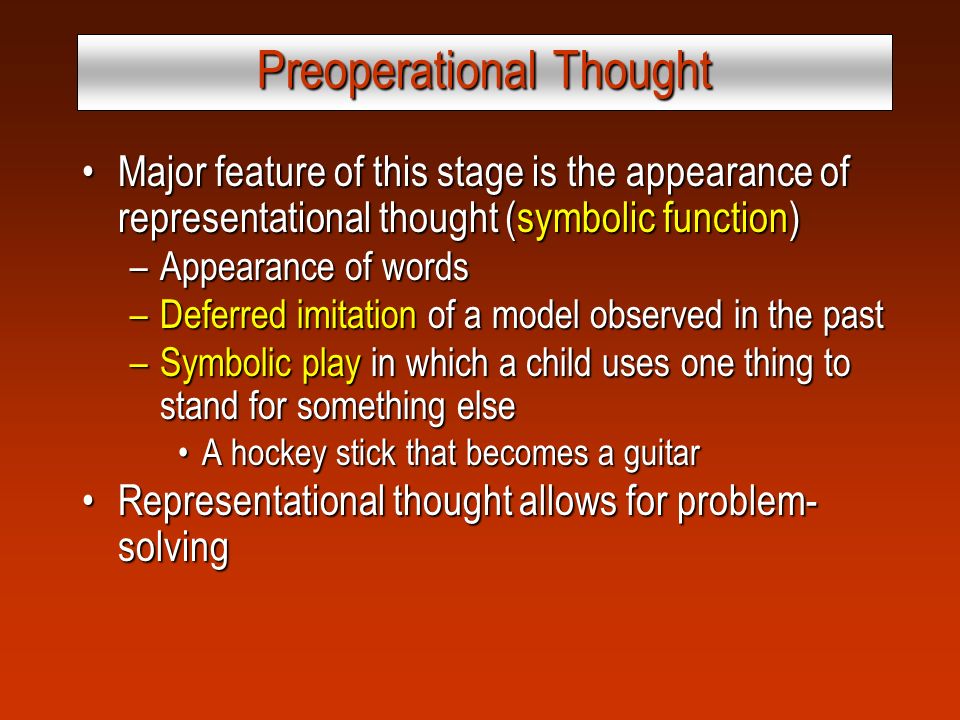 Preoperational Thought

• Major feature of this stage is the appearance of representational thought (symbolic function)
– Appearance of words
– Deferred imitation of a model observed in the past
– Symbolic play in which a child uses one thing to stand for something else
• A hockey stick that becomes a guitar

• Representational thought allows for problem-solving